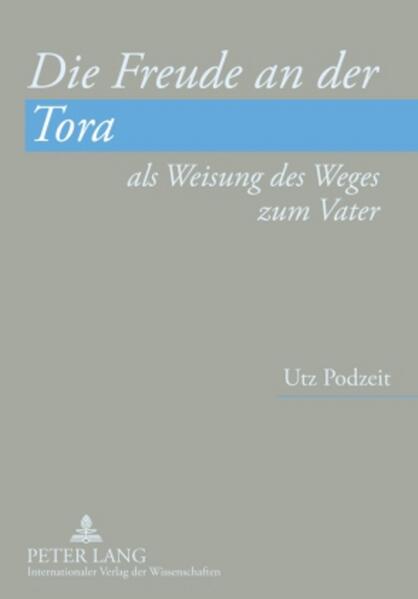 Die Freude an der Tora

als Weisung des Weges zum Vater

Utz Podzeit

PETER LANG
Internationaler Verlag der Wissenschaften